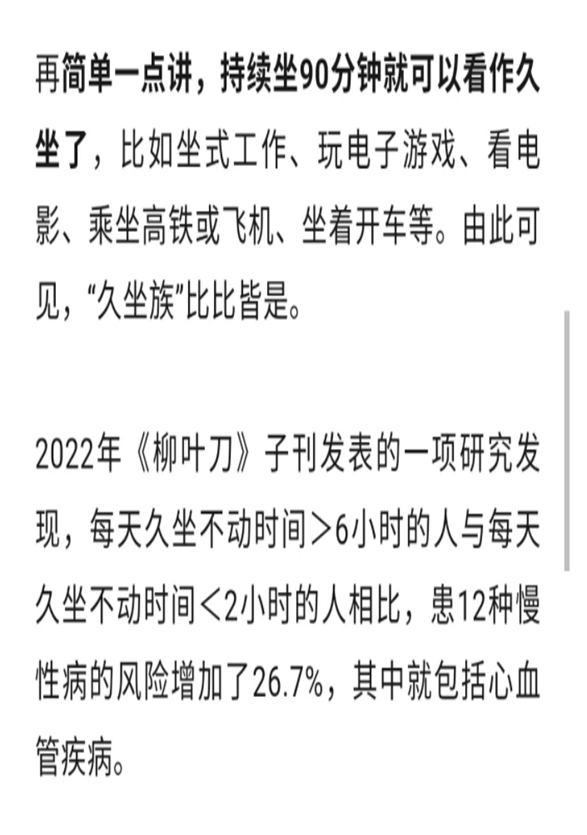 再简单一点讲，持续坐90分钟就可以看作久坐了，比如坐式工作、玩电子游戏、看电影、乘坐高铁或飞机、坐着开车等。由此可见，“久坐族”比比皆是。

2022年《柳叶刀》子刊发表的一项研究发现，每天久坐不动时间>6小时的人与每天久坐不动时间<2小时的人相比，患12种慢性病的风险增加了26.7%，其中就包括心血管疾病。